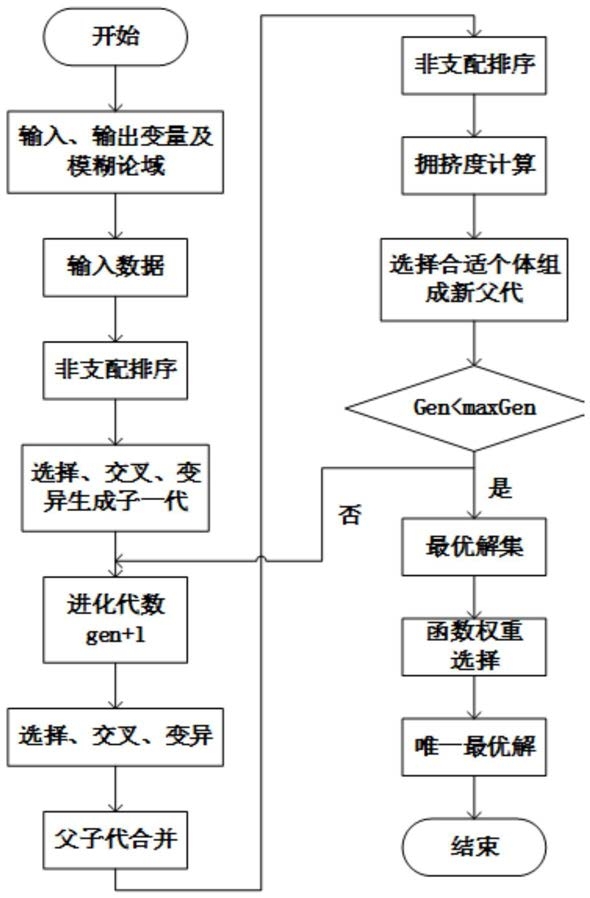 开始

输入、输出变量及模糊论域

输入数据

非支配排序

选择、交叉、变异生成子一代

进化代数 gen+1

选择、交叉、变异

父子代合并

非支配排序

拥挤度计算

选择合适个体组成新父代

Gen<maxGen

否

是

最优解集

函数权重选择

唯一最优解

结束